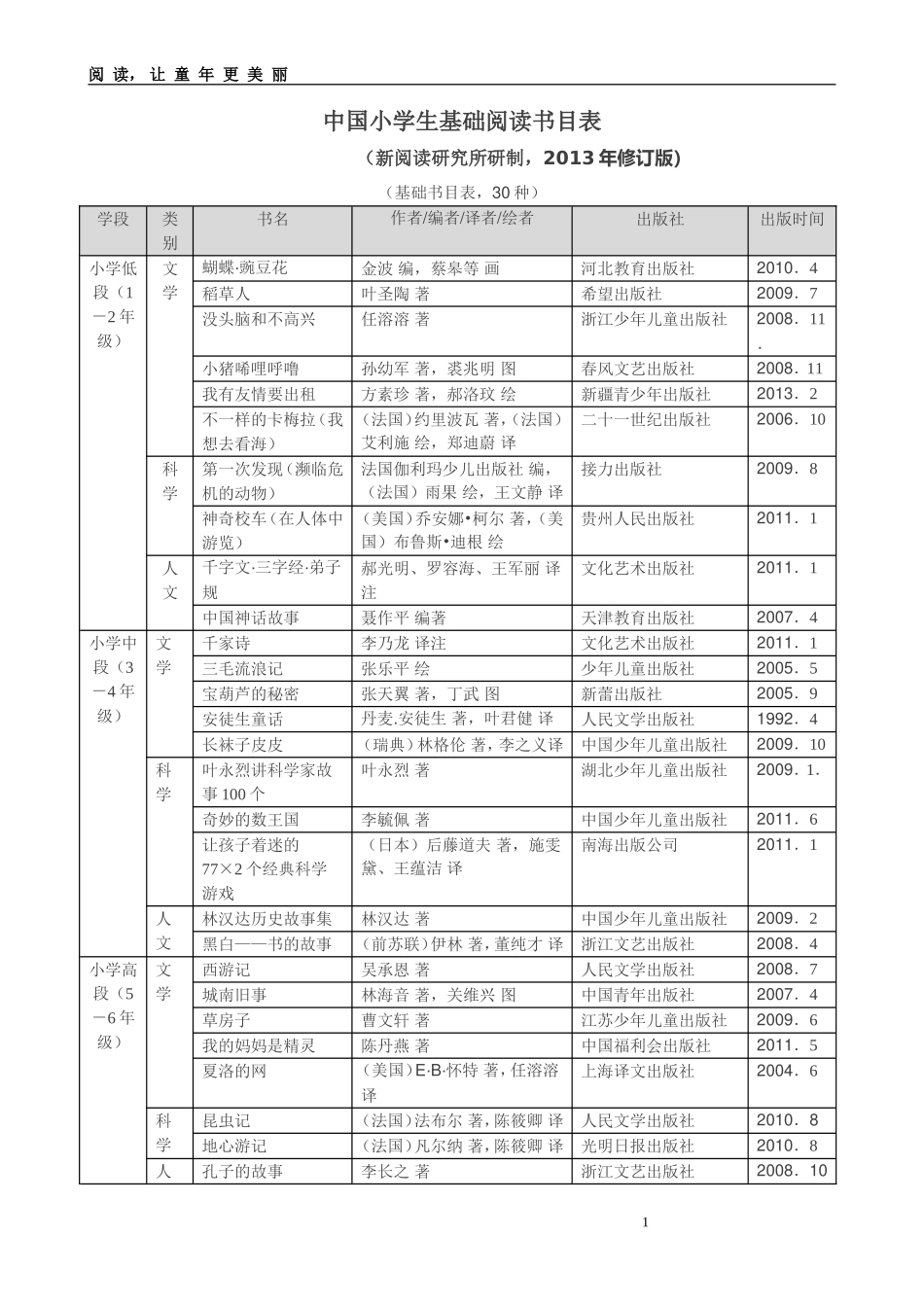 阅读，让童年更美丽

中国小学生基础阅读书目表

（新阅读研究所研制，2013年修订版）

（基础书目表，30种）

| 学段 | 类别 | 书名 | 作者/编者/译者/绘者 | 出版社 | 出版时间 |
|---|---|---|---|---|---|
| 小学低段（1—2年级） | 文学 | 蝴蝶·豌豆花 | 金波 编，蔡皋等 画 | 河北教育出版社 | 2010．4 |
| | | 稻草人 | 叶圣陶 著 | 希望出版社 | 2009．7 |
| | | 没头脑和不高兴 | 任溶溶 著 | 浙江少年儿童出版社 | 2008．11． |
| | | 小猪唏哩呼噜 | 孙幼军 著，裘兆明 图 | 春风文艺出版社 | 2008．11 |
| | | 我有友情要出租 | 方素珍 著，郝洛玟 绘 | 新疆青少年出版社 | 2013．2 |
| | | 不一样的卡梅拉（我想去看海） | （法国）约里波瓦 著，（法国）艾利施 绘，郑迪蔚 译 | 二十一世纪出版社 | 2006．10 |
| | 科学 | 第一次发现（濒临危机的动物） | 法国伽利玛少儿出版社 编，（法国）雨果 绘，王文静 译 | 接力出版社 | 2009．8 |
| | | 神奇校车（在人体中游览） | （美国）乔安娜•柯尔 著，（美国）布鲁斯•迪根 绘 | 贵州人民出版社 | 2011．1 |
| | 人文 | 千字文·三字经·弟子规 | 郝光明、罗容海、王军丽 译注 | 文化艺术出版社 | 2011．1 |
| | | 中国神话故事 | 聂作平 编著 | 天津教育出版社 | 2007．4 |
| 小学中段（3—4年级） | 文学 | 千家诗 | 李乃龙 译注 | 文化艺术出版社 | 2011．1 |
| | | 三毛流浪记 | 张乐平 绘 | 少年儿童出版社 | 2005．5 |
| | | 宝葫芦的秘密 | 张天翼 著，丁武 图 | 新蕾出版社 | 2005．9 |
| | | 安徒生童话 | 丹麦.安徒生 著，叶君健 译 | 人民文学出版社 | 1992．4 |
| | | 长袜子皮皮 | （瑞典）林格伦 著，李之义译 | 中国少年儿童出版社 | 2009．10 |
| | 科学 | 叶永烈讲科学家故事100个 | 叶永烈 著 | 湖北少年儿童出版社 | 2009．1． |
| | | 奇妙的数王国 | 李毓佩 著 | 中国少年儿童出版社 | 2011．6 |
| | | 让孩子着迷的77×2个经典科学游戏 | （日本）后藤道夫 著，施雯黛、王蕴洁 译 | 南海出版公司 | 2011．1 |
| | 人文 | 林汉达历史故事集 | 林汉达 著 | 中国少年儿童出版社 | 2009．2 |
| | | 黑白——书的故事 | （前苏联）伊林 著，董纯才 译 | 浙江文艺出版社 | 2008．4 |
| 小学高段（5—6年级） | 文学 | 西游记 | 吴承恩 著 | 人民文学出版社 | 2008．7 |
| | | 城南旧事 | 林海音 著，关维兴 图 | 中国青年出版社 | 2007．4 |
| | | 草房子 | 曹文轩 著 | 江苏少年儿童出版社 | 2009．6 |
| | | 我的妈妈是精灵 | 陈丹燕 著 | 中国福利会出版社 | 2011．5 |
| | | 夏洛的网 | （美国）E·B·怀特 著，任溶溶 译 | 上海译文出版社 | 2004．6 |
| | 科学 | 昆虫记 | （法国）法布尔 著，陈筱卿 译 | 人民文学出版社 | 2010．8 |
| | | 地心游记 | （法国）凡尔纳 著，陈筱卿 译 | 光明日报出版社 | 2010．8 |
| | 人 | 孔子的故事 | 李长之 著 | 浙江文艺出版社 | 2008．10 |

1